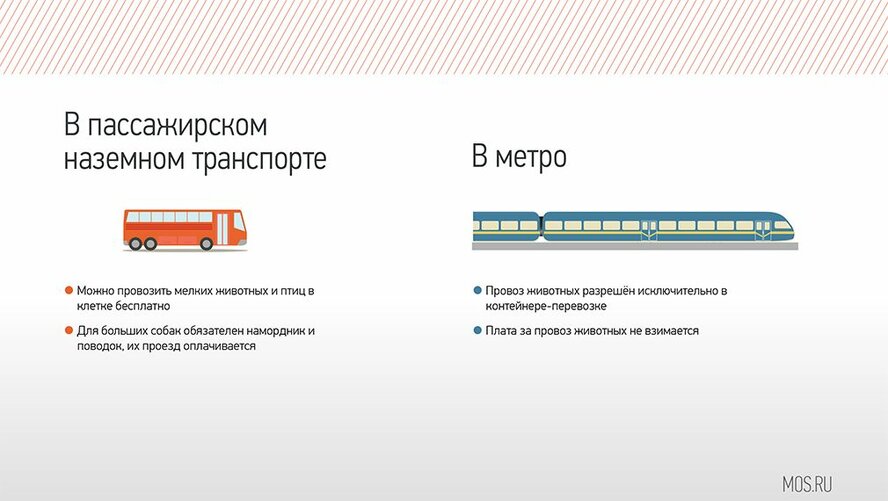 В пассажирском наземном транспорте

• Можно провозить мелких животных и птиц в клетке бесплатно

• Для больших собак обязателен намордник и поводок, их проезд оплачивается

В метро

• Провоз животных разрешён исключительно в контейнере-перевозке

• Плата за провоз животных не взимается

MOS.RU